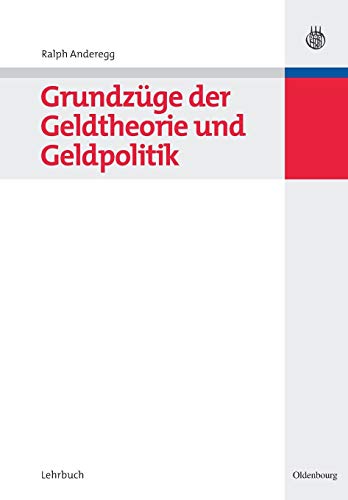 Ralph Anderegg

Grundzüge der Geldtheorie und Geldpolitik

Lehrbuch

Oldenbourg